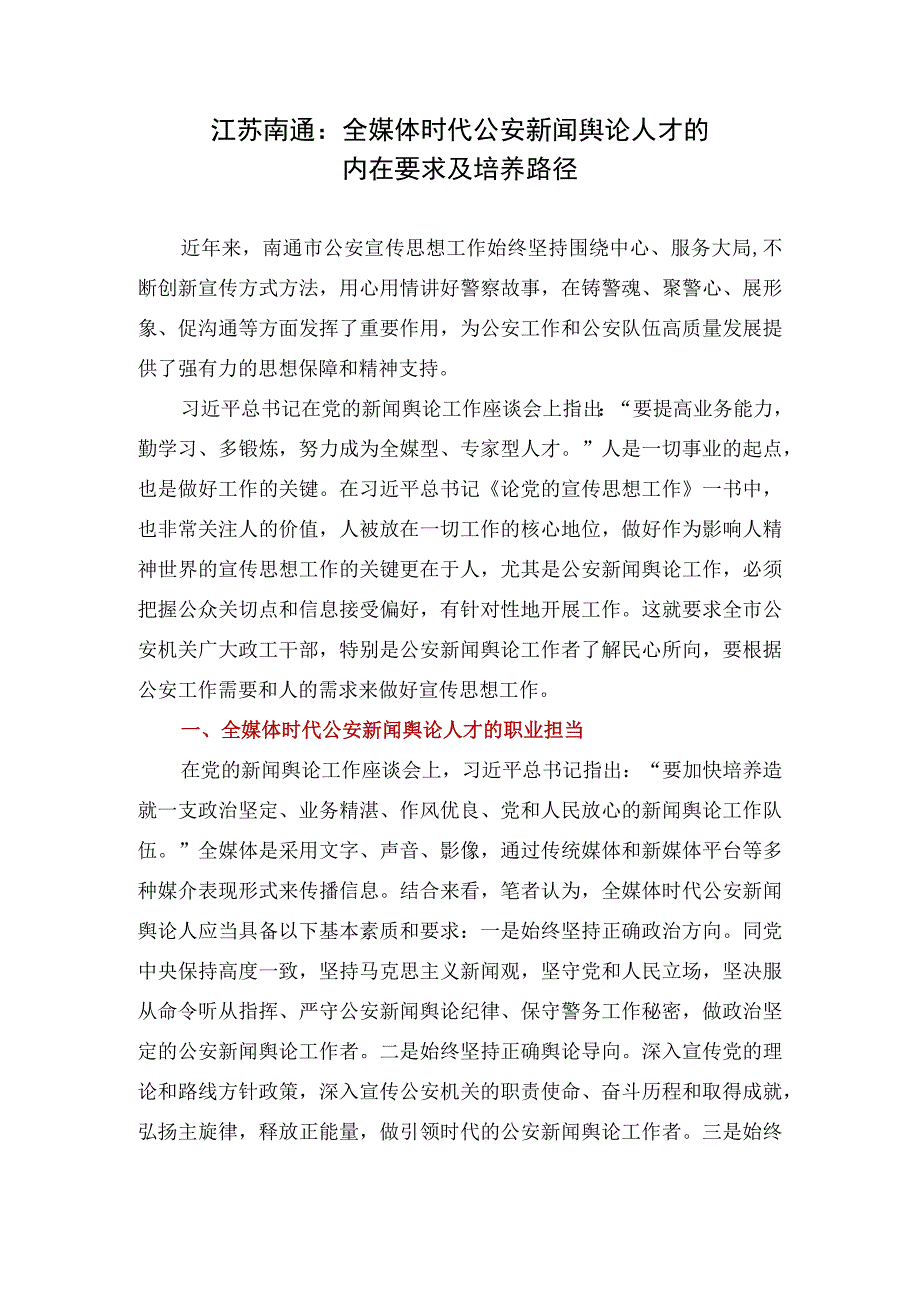 江苏南通：全媒体时代公安新闻舆论人才的内在要求及培养路径

近年来，南通市公安宣传思想工作始终坚持围绕中心、服务大局，不断创新宣传方式方法，用心用情讲好警察故事，在铸警魂、聚警心、展形象、促沟通等方面发挥了重要作用，为公安工作和公安队伍高质量发展提供了强有力的思想保障和精神支持。

习近平总书记在党的新闻舆论工作座谈会上指出：“要提高业务能力，勤学习、多锻炼，努力成为全媒型、专家型人才。”人是一切事业的起点，也是做好工作的关键。在习近平总书记《论党的宣传思想工作》一书中，也非常关注人的价值，人被放在一切工作的核心地位，做好作为影响人精神世界的宣传思想工作的关键更在于人，尤其是公安新闻舆论工作，必须把握公众关切点和信息接受偏好，有针对性地开展工作。这就要求全市公安机关广大政工干部，特别是公安新闻舆论工作者了解民心所向，要根据公安工作需要和人的需求来做好宣传思想工作。

一、全媒体时代公安新闻舆论人才的职业担当

在党的新闻舆论工作座谈会上，习近平总书记指出：“要加快培养造就一支政治坚定、业务精湛、作风优良、党和人民放心的新闻舆论工作队伍。”全媒体是采用文字、声音、影像，通过传统媒体和新媒体平台等多种媒介表现形式来传播信息。结合来看，笔者认为，全媒体时代公安新闻舆论人应当具备以下基本素质和要求：一是始终坚持正确政治方向。同党中央保持高度一致，坚持马克思主义新闻观，坚守党和人民立场，坚决服从命令听从指挥、严守公安新闻舆论纪律、保守警务工作秘密，做政治坚定的公安新闻舆论工作者。二是始终坚持正确舆论导向。深入宣传党的理论和路线方针政策，深入宣传公安机关的职责使命、奋斗历程和取得成就，弘扬主旋律，释放正能量，做引领时代的公安新闻舆论工作者。三是始终